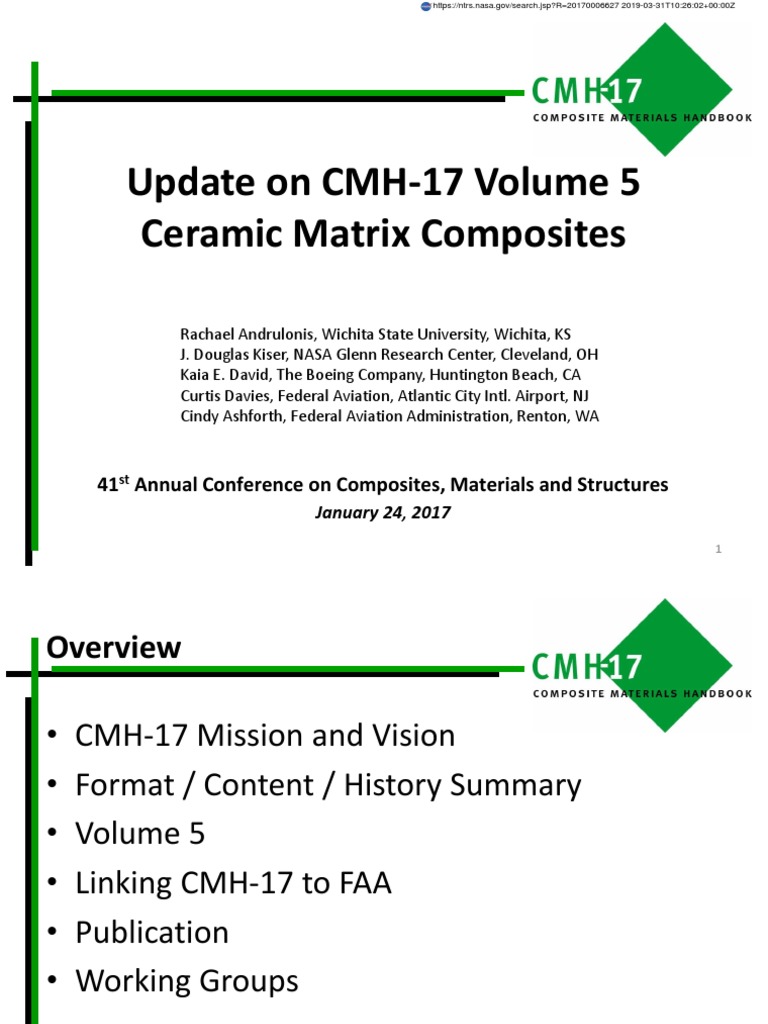 https://ntrs.nasa.gov/search.jsp?R=20170006627 2019-03-31T10:26:02+00:00Z

CMH-17
COMPOSITE MATERIALS HANDBOOK

Update on CMH-17 Volume 5 Ceramic Matrix Composites

Rachael Andrulonis, Wichita State University, Wichita, KS
J. Douglas Kiser, NASA Glenn Research Center, Cleveland, OH
Kaia E. David, The Boeing Company, Huntington Beach, CA
Curtis Davies, Federal Aviation, Atlantic City Intl. Airport, NJ
Cindy Ashforth, Federal Aviation Administration, Renton, WA

41$^{st}$ Annual Conference on Composites, Materials and Structures
January 24, 2017

1

Overview

CMH-17
COMPOSITE MATERIALS HANDBOOK

• CMH-17 Mission and Vision
• Format / Content / History Summary
• Volume 5
• Linking CMH-17 to FAA
• Publication
• Working Groups